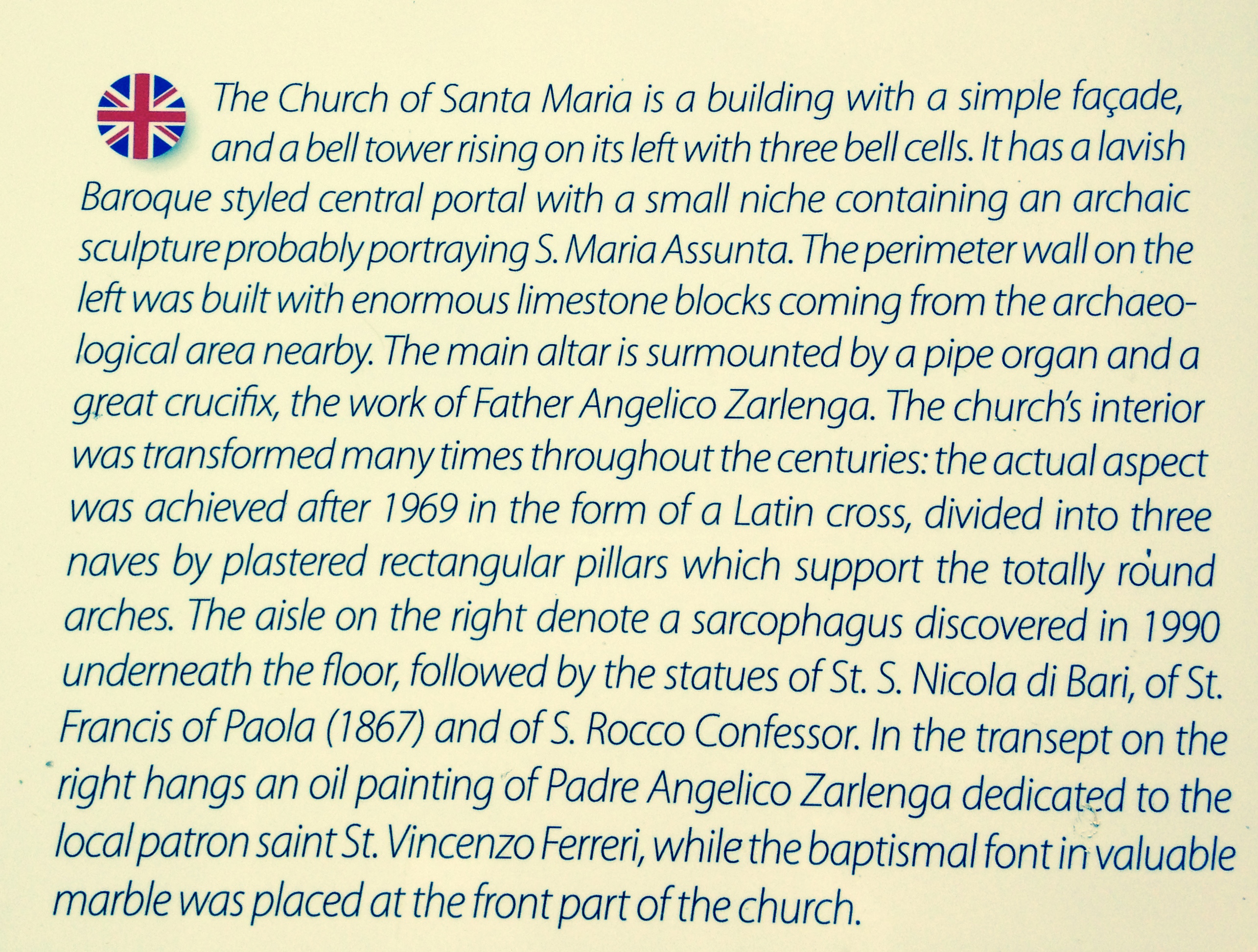 The Church of Santa Maria is a building with a simple façade, and a bell tower rising on its left with three bell cells. It has a lavish Baroque styled central portal with a small niche containing an archaic sculpture probably portraying S. Maria Assunta. The perimeter wall on the left was built with enormous limestone blocks coming from the archaeological area nearby. The main altar is surmounted by a pipe organ and a great crucifix, the work of Father Angelico Zarlenga. The church's interior was transformed many times throughout the centuries: the actual aspect was achieved after 1969 in the form of a Latin cross, divided into three naves by plastered rectangular pillars which support the totally round arches. The aisle on the right denote a sarcophagus discovered in 1990 underneath the floor, followed by the statues of St. S. Nicola di Bari, of St. Francis of Paola (1867) and of S. Rocco Confessor. In the transept on the right hangs an oil painting of Padre Angelico Zarlenga dedicated to the local patron saint St. Vincenzo Ferreri, while the baptismal font in valuable marble was placed at the front part of the church.